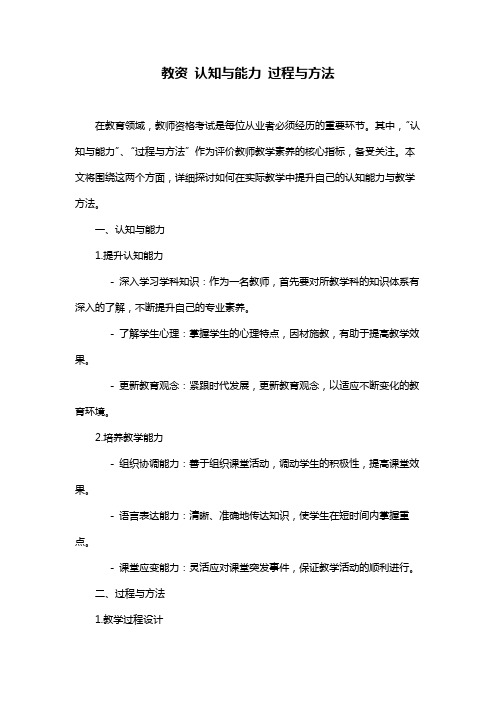 教资 认知与能力 过程与方法

在教育领域，教师资格考试是每位从业者必须经历的重要环节。其中，“认知与能力”、“过程与方法”作为评价教师教学素养的核心指标，备受关注。本文将围绕这两个方面，详细探讨如何在实际教学中提升自己的认知能力与教学方法。

一、认知与能力

1.提升认知能力

- 深入学习学科知识：作为一名教师，首先要对所教学科的知识体系有深入的了解，不断提升自己的专业素养。

- 了解学生心理：掌握学生的心理特点，因材施教，有助于提高教学效果。

- 更新教育观念：紧跟时代发展，更新教育观念，以适应不断变化的教育环境。

2.培养教学能力

- 组织协调能力：善于组织课堂活动，调动学生的积极性，提高课堂效果。

- 语言表达能力：清晰、准确地传达知识，使学生在短时间内掌握重点。

- 课堂应变能力：灵活应对课堂突发事件，保证教学活动的顺利进行。

二、过程与方法

1.教学过程设计